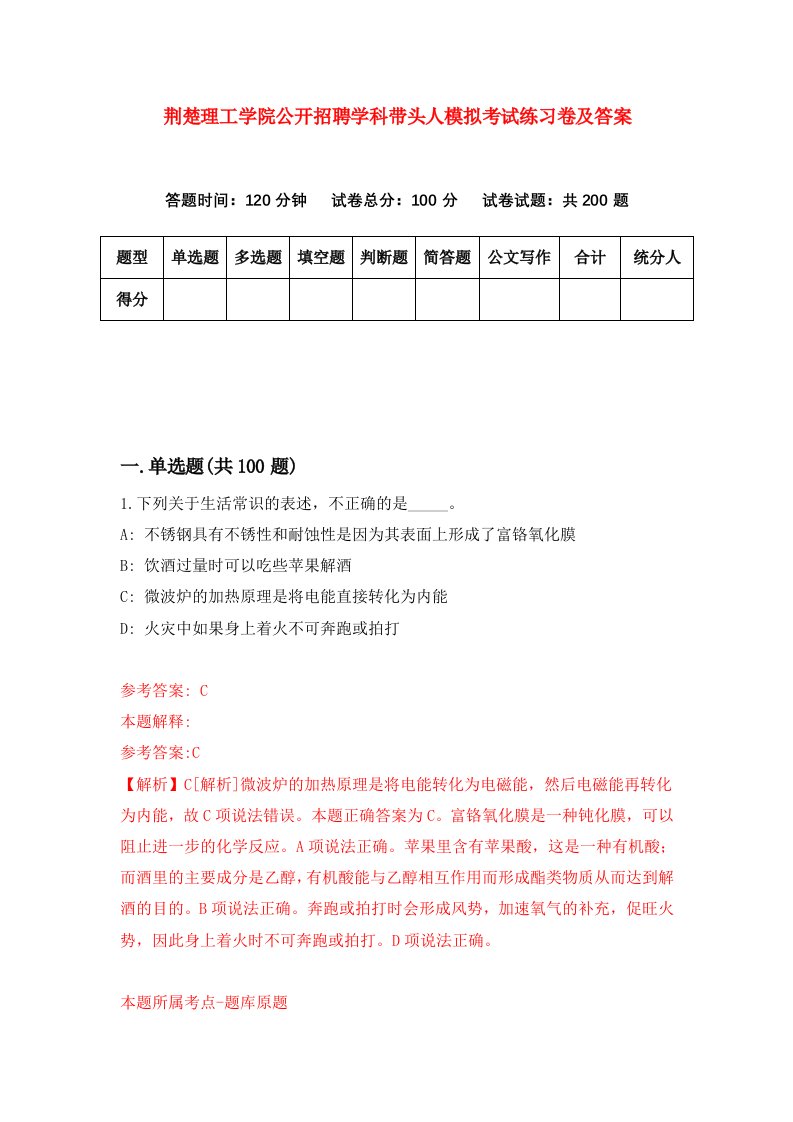 荆楚理工学院公开招聘学科带头人模拟考试练习卷及答案

答题时间：120 分钟　试卷总分：100 分　试卷试题：共 200 题

| 题型 | 单选题 | 多选题 | 填空题 | 判断题 | 简答题 | 公文写作 | 合计 | 统分人 |
|---|---|---|---|---|---|---|---|---|
| 得分 | | | | | | | | |

一.单选题(共 100 题)

1.下列关于生活常识的表述，不正确的是_____。

A: 不锈钢具有不锈性和耐蚀性是因为其表面上形成了富铬氧化膜

B: 饮酒过量时可以吃些苹果解酒

C: 微波炉的加热原理是将电能直接转化为内能

D: 火灾中如果身上着火不可奔跑或拍打

参考答案: C

本题解释:

参考答案:C

【解析】C[解析]微波炉的加热原理是将电能转化为电磁能，然后电磁能再转化为内能，故 C 项说法错误。本题正确答案为 C。富铬氧化膜是一种钝化膜，可以阻止进一步的化学反应。A 项说法正确。苹果里含有苹果酸，这是一种有机酸；而酒里的主要成分是乙醇，有机酸能与乙醇相互作用而形成酯类物质从而达到解酒的目的。B 项说法正确。奔跑或拍打时会形成风势，加速氧气的补充，促旺火势，因此身上着火时不可奔跑或拍打。D 项说法正确。

本题所属考点-题库原题